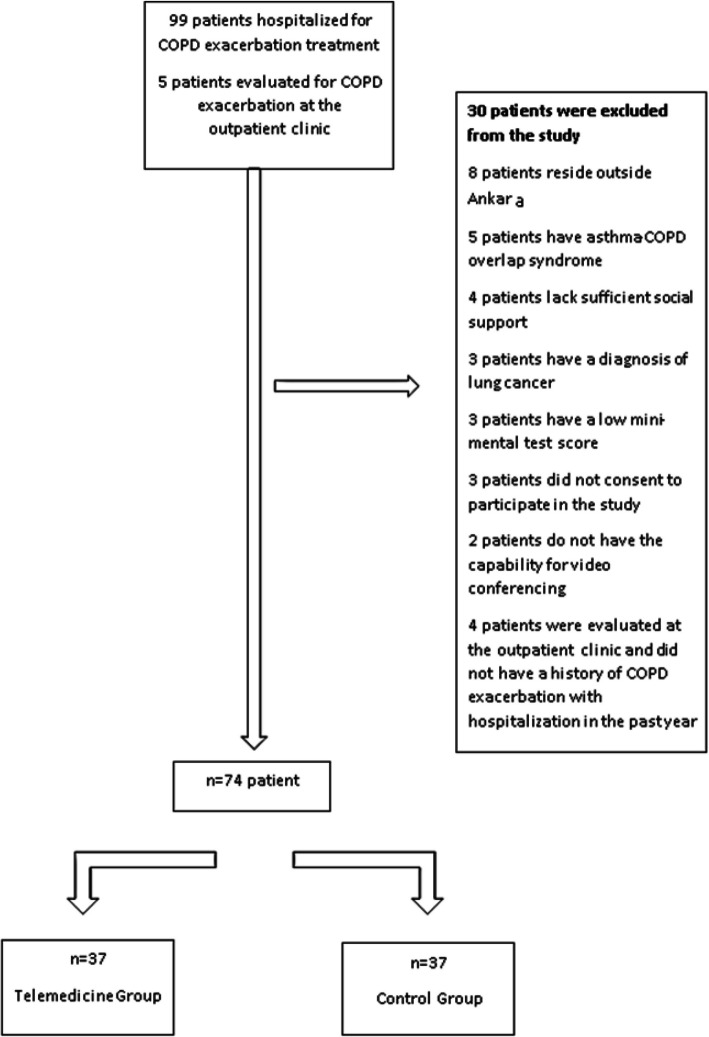 99 patients hospitalized for COPD exacerbation treatment

5 patients evaluated for COPD exacerbation at the outpatient clinic

30 patients were excluded from the study

8 patients reside outside Ankara

5 patients have asthma-COPD overlap syndrome

4 patients lack sufficient social support

3 patients have a diagnosis of lung cancer

3 patients have a low mini-mental test score

3 patients did not consent to participate in the study

2 patients do not have the capability for video conferencing

4 patients were evaluated at the outpatient clinic and did not have a history of COPD exacerbation with hospitalization in the past year

n=74 patient

n=37

Telemedicine Group

n=37

Control Group